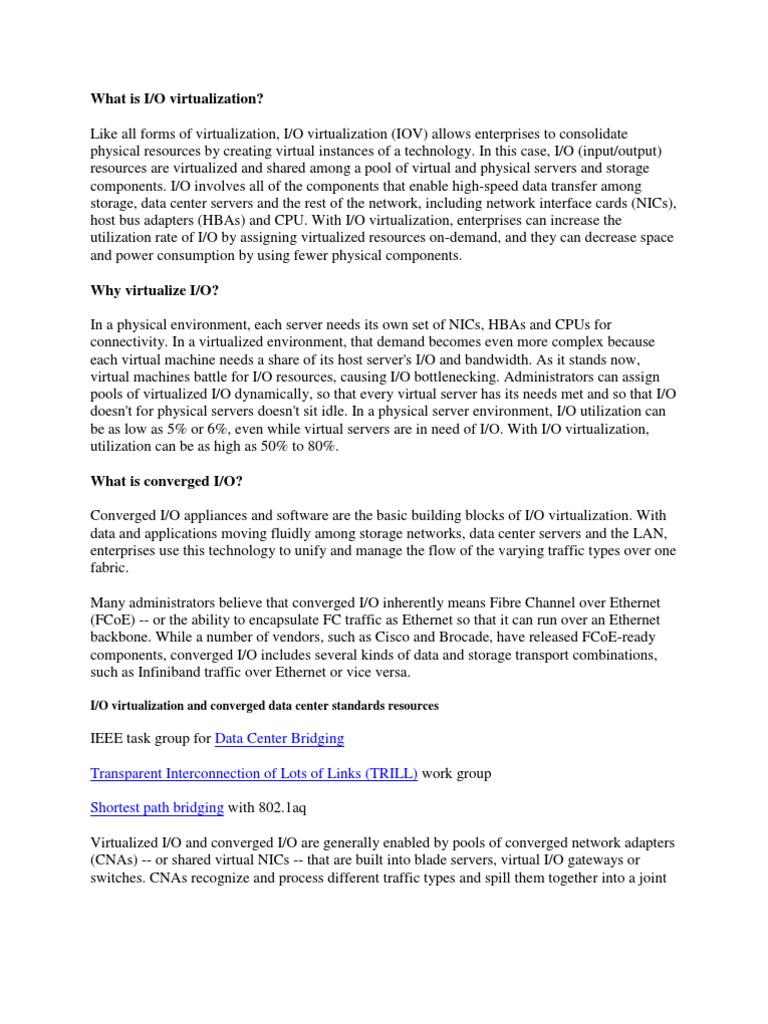 What is I/O virtualization?

Like all forms of virtualization, I/O virtualization (IOV) allows enterprises to consolidate physical resources by creating virtual instances of a technology. In this case, I/O (input/output) resources are virtualized and shared among a pool of virtual and physical servers and storage components. I/O involves all of the components that enable high-speed data transfer among storage, data center servers and the rest of the network, including network interface cards (NICs), host bus adapters (HBAs) and CPU. With I/O virtualization, enterprises can increase the utilization rate of I/O by assigning virtualized resources on-demand, and they can decrease space and power consumption by using fewer physical components.

Why virtualize I/O?

In a physical environment, each server needs its own set of NICs, HBAs and CPUs for connectivity. In a virtualized environment, that demand becomes even more complex because each virtual machine needs a share of its host server's I/O and bandwidth. As it stands now, virtual machines battle for I/O resources, causing I/O bottlenecking. Administrators can assign pools of virtualized I/O dynamically, so that every virtual server has its needs met and so that I/O doesn't for physical servers doesn't sit idle. In a physical server environment, I/O utilization can be as low as 5% or 6%, even while virtual servers are in need of I/O. With I/O virtualization, utilization can be as high as 50% to 80%.

What is converged I/O?

Converged I/O appliances and software are the basic building blocks of I/O virtualization. With data and applications moving fluidly among storage networks, data center servers and the LAN, enterprises use this technology to unify and manage the flow of the varying traffic types over one fabric.

Many administrators believe that converged I/O inherently means Fibre Channel over Ethernet (FCoE) -- or the ability to encapsulate FC traffic as Ethernet so that it can run over an Ethernet backbone. While a number of vendors, such as Cisco and Brocade, have released FCoE-ready components, converged I/O includes several kinds of data and storage transport combinations, such as Infiniband traffic over Ethernet or vice versa.

I/O virtualization and converged data center standards resources

IEEE task group for Data Center Bridging

Transparent Interconnection of Lots of Links (TRILL) work group

Shortest path bridging with 802.1aq

Virtualized I/O and converged I/O are generally enabled by pools of converged network adapters (CNAs) -- or shared virtual NICs -- that are built into blade servers, virtual I/O gateways or switches. CNAs recognize and process different traffic types and spill them together into a joint